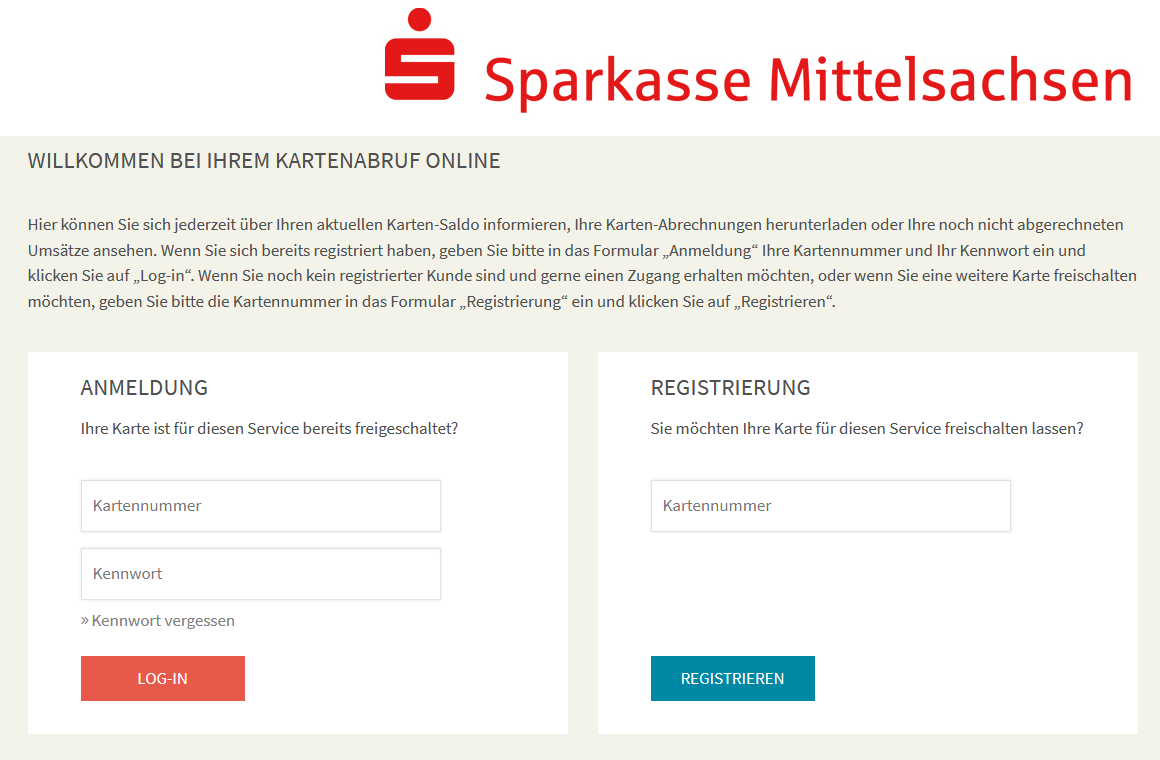 Sparkasse Mittelsachsen

WILLKOMMEN BEI IHREM KARTENABRUF ONLINE

Hier können Sie sich jederzeit über Ihren aktuellen Karten-Saldo informieren, Ihre Karten-Abrechnungen herunterladen oder Ihre noch nicht abgerechneten Umsätze ansehen. Wenn Sie sich bereits registriert haben, geben Sie bitte in das Formular „Anmeldung“ Ihre Kartennummer und Ihr Kennwort ein und klicken Sie auf „Log-in“. Wenn Sie noch kein registrierter Kunde sind und gerne einen Zugang erhalten möchten, oder wenn Sie eine weitere Karte freischalten möchten, geben Sie bitte die Kartennummer in das Formular „Registrierung“ ein und klicken Sie auf „Registrieren“.

ANMELDUNG

Ihre Karte ist für diesen Service bereits freigeschaltet?

Kartennummer

Kennwort

» Kennwort vergessen

LOG-IN

REGISTRIERUNG

Sie möchten Ihre Karte für diesen Service freischalten lassen?

Kartennummer

REGISTRIEREN